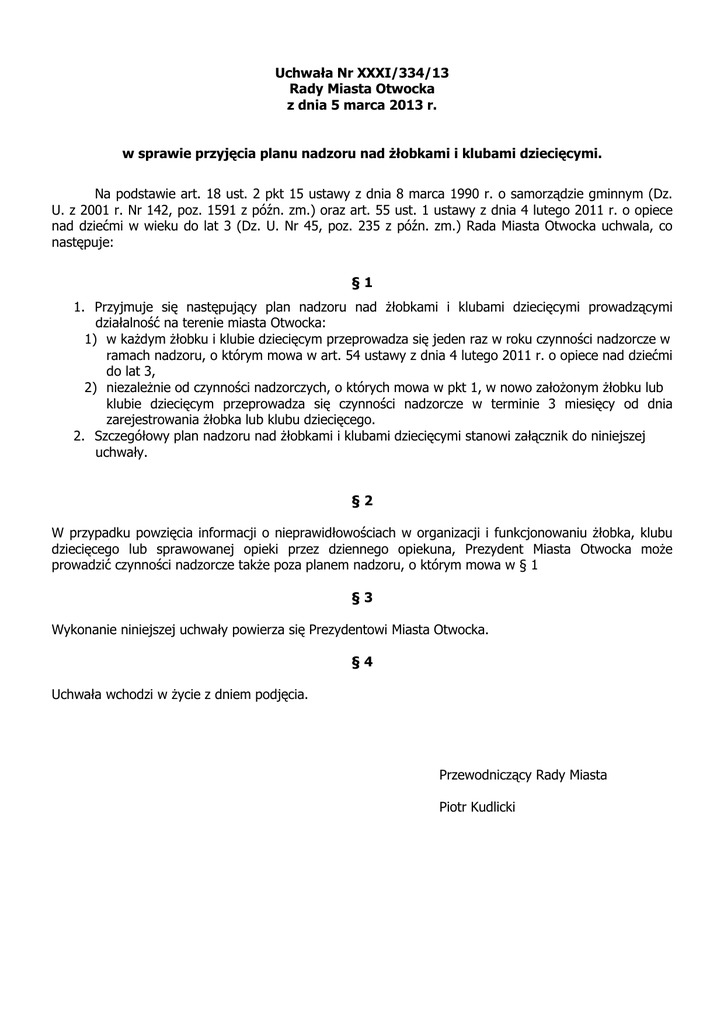 Uchwała Nr XXXI/334/13
Rady Miasta Otwocka
z dnia 5 marca 2013 r.

w sprawie przyjęcia planu nadzoru nad żłobkami i klubami dziecięcymi.

Na podstawie art. 18 ust. 2 pkt 15 ustawy z dnia 8 marca 1990 r. o samorządzie gminnym (Dz. U. z 2001 r. Nr 142, poz. 1591 z późn. zm.) oraz art. 55 ust. 1 ustawy z dnia 4 lutego 2011 r. o opiece nad dziećmi w wieku do lat 3 (Dz. U. Nr 45, poz. 235 z późn. zm.) Rada Miasta Otwocka uchwala, co następuje:

§ 1

1. Przyjmuje się następujący plan nadzoru nad żłobkami i klubami dziecięcymi prowadzącymi działalność na terenie miasta Otwocka:
1) w każdym żłobku i klubie dziecięcym przeprowadza się jeden raz w roku czynności nadzorcze w ramach nadzoru, o którym mowa w art. 54 ustawy z dnia 4 lutego 2011 r. o opiece nad dziećmi do lat 3,
2) niezależnie od czynności nadzorczych, o których mowa w pkt 1, w nowo założonym żłobku lub klubie dziecięcym przeprowadza się czynności nadzorcze w terminie 3 miesięcy od dnia zarejestrowania żłobka lub klubu dziecięcego.
2. Szczegółowy plan nadzoru nad żłobkami i klubami dziecięcymi stanowi załącznik do niniejszej uchwały.

§ 2

W przypadku powzięcia informacji o nieprawidłowościach w organizacji i funkcjonowaniu żłobka, klubu dziecięcego lub sprawowanej opieki przez dziennego opiekuna, Prezydent Miasta Otwocka może prowadzić czynności nadzorcze także poza planem nadzoru, o którym mowa w § 1

§ 3

Wykonanie niniejszej uchwały powierza się Prezydentowi Miasta Otwocka.

§ 4

Uchwała wchodzi w życie z dniem podjęcia.

Przewodniczący Rady Miasta

Piotr Kudlicki